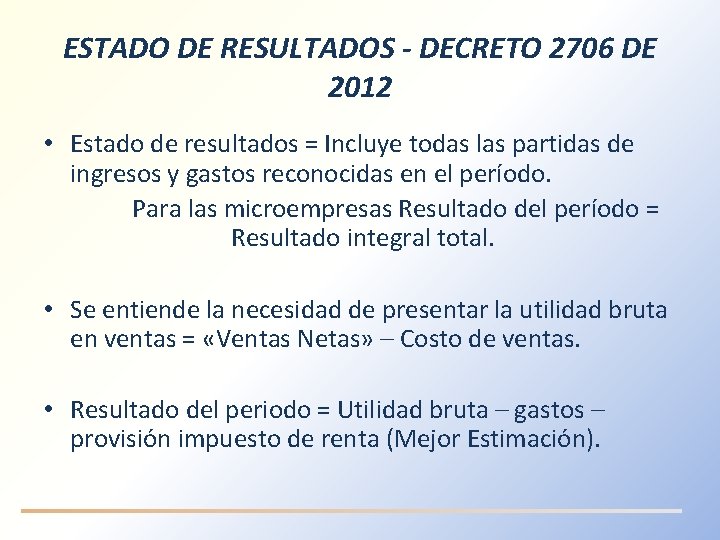 ESTADO DE RESULTADOS - DECRETO 2706 DE 2012

• Estado de resultados = Incluye todas las partidas de ingresos y gastos reconocidas en el período.

Para las microempresas Resultado del período = Resultado integral total.

• Se entiende la necesidad de presentar la utilidad bruta en ventas = «Ventas Netas» – Costo de ventas.

• Resultado del periodo = Utilidad bruta – gastos – provisión impuesto de renta (Mejor Estimación).